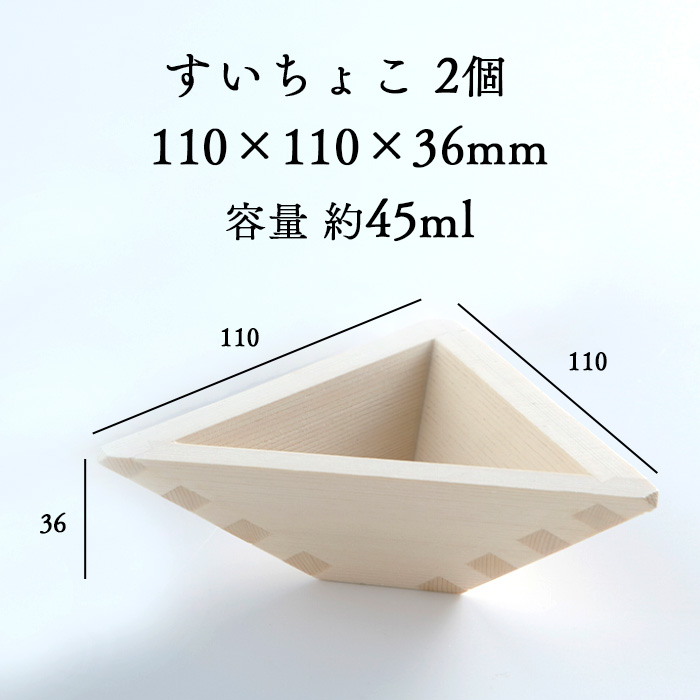 すいちょこ 2個
110×110×36mm
容量 約45ml

110

110

36